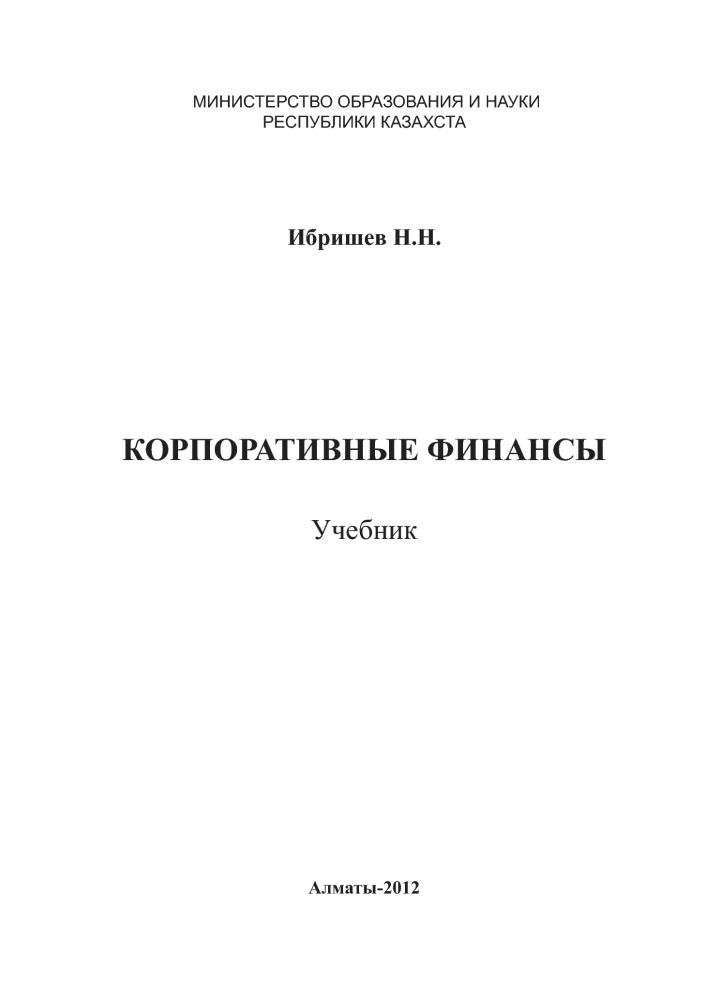 МИНИСТЕРСТВО ОБРАЗОВАНИЯ И НАУКИ
РЕСПУБЛИКИ КАЗАХСТА

Ибришев Н.Н.

КОРПОРАТИВНЫЕ ФИНАНСЫ

Учебник

Алматы-2012